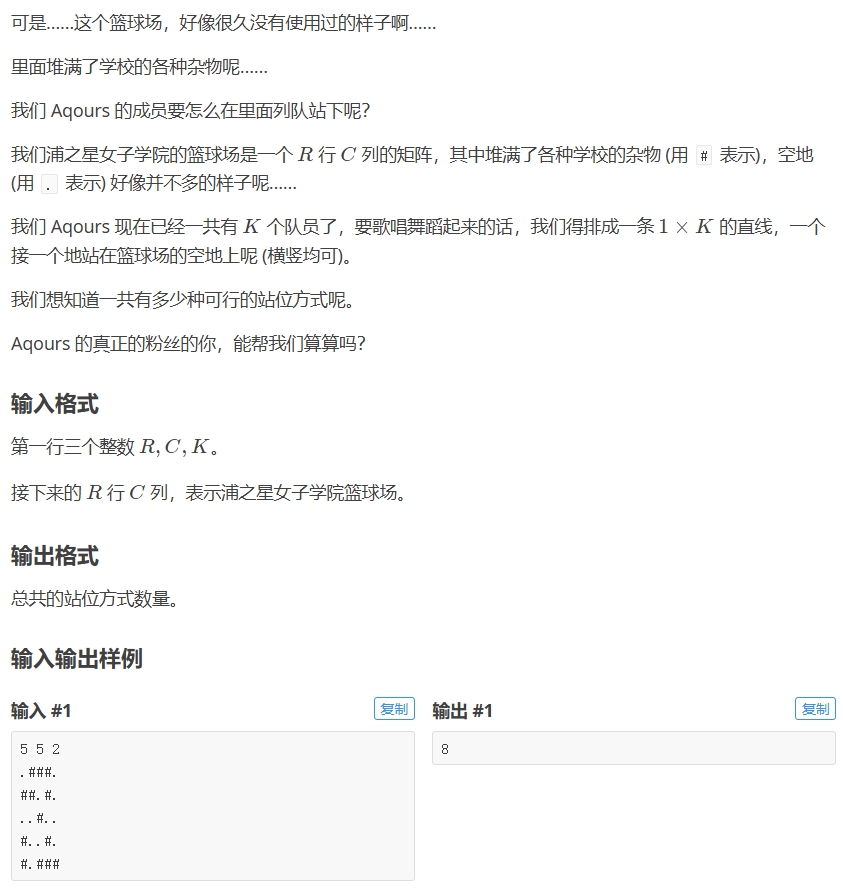 可是……这个篮球场，好像很久没有使用过的样子啊……

里面堆满了学校的各种杂物呢……

我们 Aqours 的成员要怎么在里面列队站下呢？

我们浦之星女子学院的篮球场是一个 $R$ 行 $C$ 列的矩阵，其中堆满了各种学校的杂物 (用 # 表示)，空地 (用 . 表示) 好像并不多的样子呢……

我们 Aqours 现在已经一共有 $K$ 个队员了，要歌唱舞蹈起来的话，我们得排成一条 $1 \times K$ 的直线，一个接一个地站在篮球场的空地上呢 (横竖均可)。

我们想知道一共有多少种可行的站位方式呢。

Aqours 的真正的粉丝的你，能帮我们算算吗？

输入格式

第一行三个整数 $R, C, K$。

接下来的 $R$ 行 $C$ 列，表示浦之星女子学院篮球场。

输出格式

总共的站位方式数量。

输入输出样例

输入 #1 复制

5 5 2
.###.
##.#.
..#..
#..#.
#.###

输出 #1 复制

8